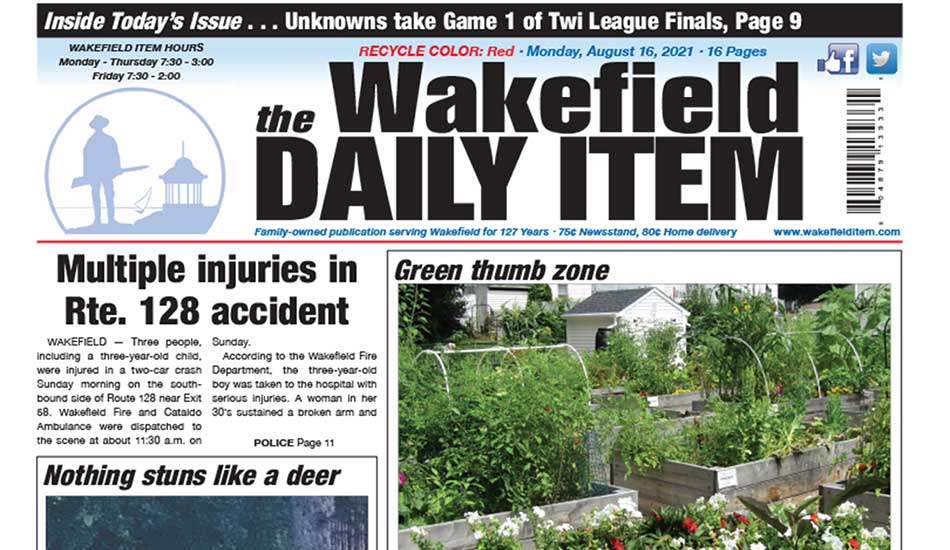 Inside Today's Issue . . . Unknowns take Game 1 of Twi League Finals, Page 9

WAKEFIELD ITEM HOURS
Monday - Thursday 7:30 - 3:00
Friday 7:30 - 2:00

RECYCLE COLOR: Red · Monday, August 16, 2021 · 16 Pages

the Wakefield DAILY ITEM

Family-owned publication serving Wakefield for 127 Years · 75¢ Newsstand, 80¢ Home delivery

www.wakefielditem.com

Multiple injuries in Rte. 128 accident

WAKEFIELD — Three people, including a three-year-old child, were injured in a two-car crash Sunday morning on the southbound side of Route 128 near Exit 58. Wakefield Fire and Cataldo Ambulance were dispatched to the scene at about 11:30 a.m. on Sunday.

According to the Wakefield Fire Department, the three-year-old boy was taken to the hospital with serious injuries. A woman in her 30's sustained a broken arm and

POLICE Page 11

Nothing stuns like a deer

Green thumb zone